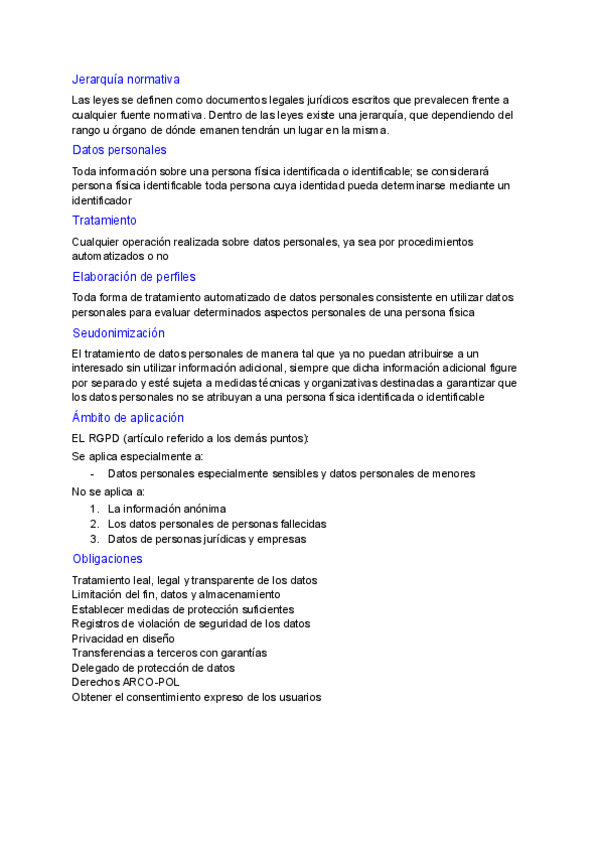 Jerarquía normativa

Las leyes se definen como documentos legales jurídicos escritos que prevalecen frente a cualquier fuente normativa. Dentro de las leyes existe una jerarquía, que dependiendo del rango u órgano de dónde emanen tendrán un lugar en la misma.

Datos personales

Toda información sobre una persona física identificada o identificable; se considerará persona física identificable toda persona cuya identidad pueda determinarse mediante un identificador

Tratamiento

Cualquier operación realizada sobre datos personales, ya sea por procedimientos automatizados o no

Elaboración de perfiles

Toda forma de tratamiento automatizado de datos personales consistente en utilizar datos personales para evaluar determinados aspectos personales de una persona física

Seudonimización

El tratamiento de datos personales de manera tal que ya no puedan atribuirse a un interesado sin utilizar información adicional, siempre que dicha información adicional figure por separado y esté sujeta a medidas técnicas y organizativas destinadas a garantizar que los datos personales no se atribuyan a una persona física identificada o identificable

Ámbito de aplicación

EL RGPD (artículo referido a los demás puntos):

Se aplica especialmente a:

- Datos personales especialmente sensibles y datos personales de menores

No se aplica a:

1. La información anónima
2. Los datos personales de personas fallecidas
3. Datos de personas jurídicas y empresas

Obligaciones

Tratamiento leal, legal y transparente de los datos
Limitación del fin, datos y almacenamiento
Establecer medidas de protección suficientes
Registros de violación de seguridad de los datos
Privacidad en diseño
Transferencias a terceros con garantías
Delegado de protección de datos
Derechos ARCO-POL
Obtener el consentimiento expreso de los usuarios